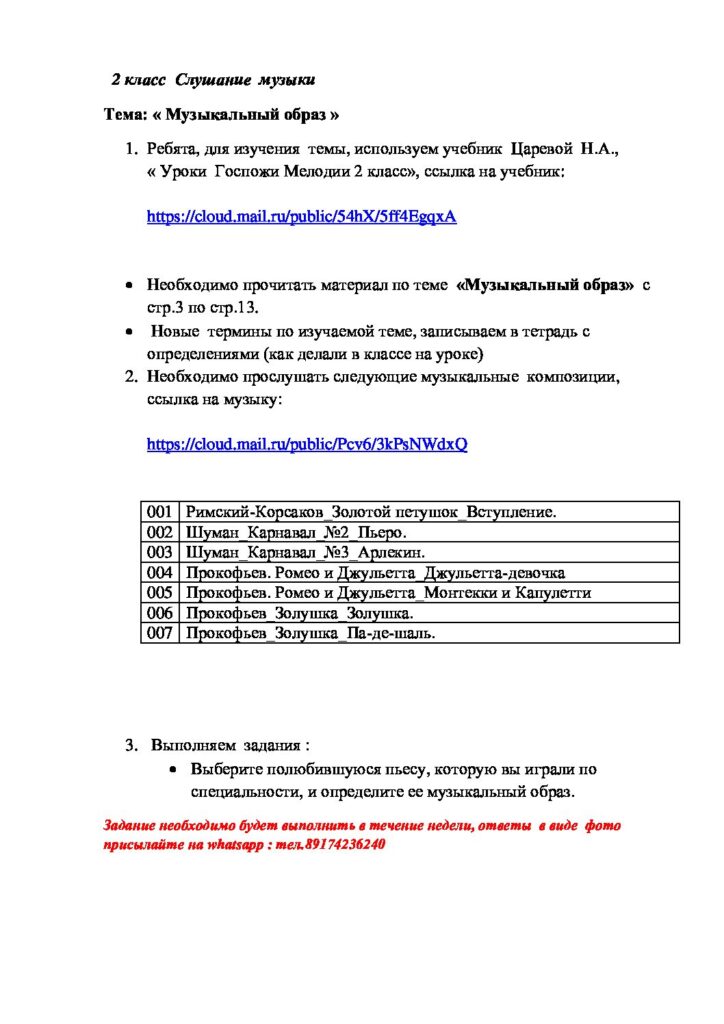 2 класс Слушание музыки

Тема: « Музыкальный образ »

1. Ребята, для изучения темы, используем учебник Царевой Н.А., « Уроки Госпожи Мелодии 2 класс», ссылка на учебник:

https://cloud.mail.ru/public/54hX/5ff4EgqxA

• Необходимо прочитать материал по теме «Музыкальный образ» с стр.3 по стр.13.
• Новые термины по изучаемой теме, записываем в тетрадь с определениями (как делали в классе на уроке)

2. Необходимо прослушать следующие музыкальные композиции, ссылка на музыку:

https://cloud.mail.ru/public/Pcv6/3kPsNWdxQ

| 001 | Римский-Корсаков_Золотой петушок_Вступление. |
|---|---|
| 002 | Шуман_Карнавал_№2_Пьеро. |
| 003 | Шуман_Карнавал_№3_Арлекин. |
| 004 | Прокофьев. Ромео и Джульетта_Джульетта-девочка |
| 005 | Прокофьев. Ромео и Джульетта_Монтекки и Капулетти |
| 006 | Прокофьев_Золушка_Золушка. |
| 007 | Прокофьев_Золушка_Па-де-шаль. |

3. Выполняем задания :
• Выберите полюбившуюся пьесу, которую вы играли по специальности, и определите ее музыкальный образ.

Задание необходимо будет выполнить в течение недели, ответы в виде фото присылайте на whatsapp : тел.89174236240